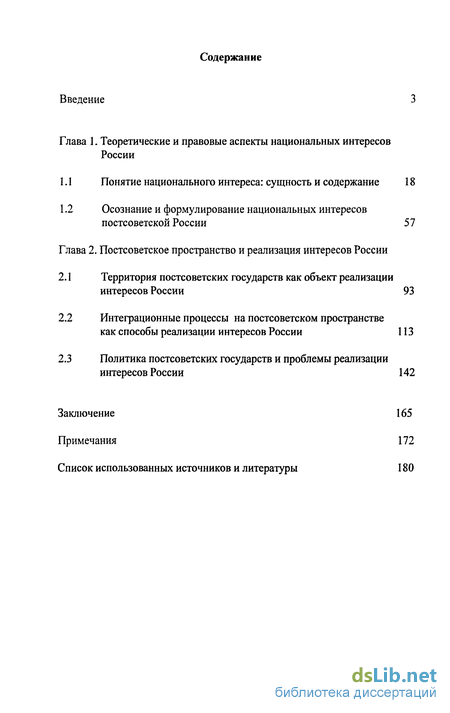 Содержание

Введение 3

Глава 1. Теоретические и правовые аспекты национальных интересов России

1.1 Понятие национального интереса: сущность и содержание 18

1.2 Осознание и формулирование национальных интересов постсоветской России 57

Глава 2. Постсоветское пространство и реализация интересов России

2.1 Территория постсоветских государств как объект реализации интересов России 93

2.2 Интеграционные процессы на постсоветском пространстве как способы реализации интересов России 113

2.3 Политика постсоветских государств и проблемы реализации интересов России 142

Заключение 165

Примечания 172

Список использованных источников и литературы 180

dsLib.net
библиотека диссертаций